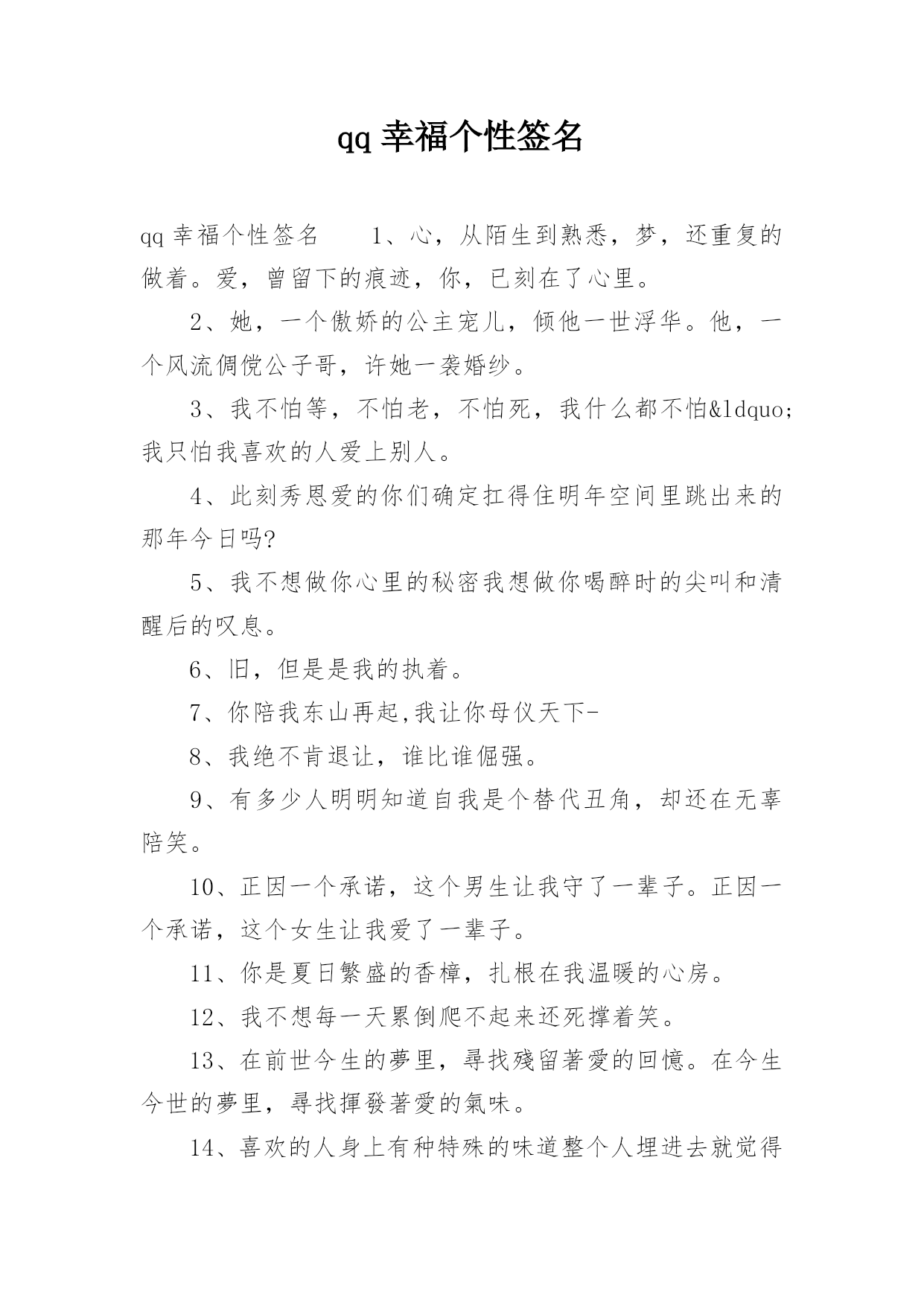 qq 幸福个性签名

qq 幸福个性签名　　1、心，从陌生到熟悉，梦，还重复的做着。爱，曾留下的痕迹，你，已刻在了心里。

2、她，一个傲娇的公主宠儿，倾他一世浮华。他，一个风流倜傥公子哥，许她一袭婚纱。

3、我不怕等，不怕老，不怕死，我什么都不怕&ldquo;我只怕我喜欢的人爱上别人。

4、此刻秀恩爱的你们确定扛得住明年空间里跳出来的那年今日吗?

5、我不想做你心里的秘密我想做你喝醉时的尖叫和清醒后的叹息。

6、旧，但是是我的执着。

7、你陪我东山再起,我让你母仪天下-

8、我绝不肯退让，谁比谁倔强。

9、有多少人明明知道自我是个替代丑角，却还在无辜陪笑。

10、正因一个承诺，这个男生让我守了一辈子。正因一个承诺，这个女生让我爱了一辈子。

11、你是夏日繁盛的香樟，扎根在我温暖的心房。

12、我不想每一天累倒爬不起来还死撑着笑。

13、在前世今生的夢里，尋找殘留著愛的回憶。在今生今世的夢里，尋找揮發著愛的氣味。

14、喜欢的人身上有种特殊的味道整个人埋进去就觉得